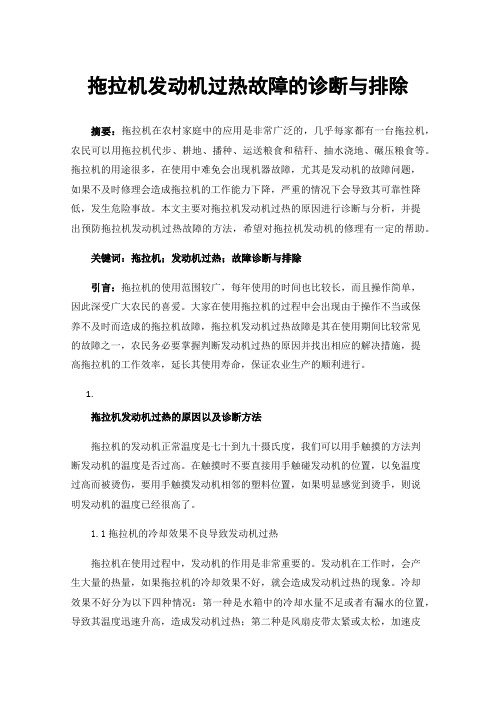 拖拉机发动机过热故障的诊断与排除

摘要：拖拉机在农村家庭中的应用是非常广泛的，几乎每家都有一台拖拉机，农民可以用拖拉机代步、耕地、播种、运送粮食和秸秆、抽水浇地、碾压粮食等。拖拉机的用途很多，在使用中难免会出现机器故障，尤其是发动机的故障问题，如果不及时修理会造成拖拉机的工作能力下降，严重的情况下会导致其可靠性降低，发生危险事故。本文主要对拖拉机发动机过热的原因进行诊断与分析，并提出预防拖拉机发动机过热故障的方法，希望对拖拉机发动机的修理有一定的帮助。

关键词：拖拉机；发动机过热；故障诊断与排除

引言：拖拉机的使用范围较广，每年使用的时间也比较长，而且操作简单，因此深受广大农民的喜爱。大家在使用拖拉机的过程中会出现由于操作不当或保养不及时而造成的拖拉机故障，拖拉机发动机过热故障是其在使用期间比较常见的故障之一，农民务必要掌握判断发动机过热的原因并找出相应的解决措施，提高拖拉机的工作效率，延长其使用寿命，保证农业生产的顺利进行。

1.

拖拉机发动机过热的原因以及诊断方法

拖拉机的发动机正常温度是七十到九十摄氏度，我们可以用手触摸的方法判断发动机的温度是否过高。在触摸时不要直接用手触碰发动机的位置，以免温度过高而被烫伤，要用手触摸发动机相邻的塑料位置，如果明显感觉到烫手，则说明发动机的温度已经很高了。

1.1 拖拉机的冷却效果不良导致发动机过热

拖拉机在使用过程中，发动机的作用是非常重要的。发动机在工作时，会产生大量的热量，如果拖拉机的冷却效果不好，就会造成发动机过热的现象。冷却效果不好分为以下四种情况：第一种是水箱中的冷却水量不足或者有漏水的位置，导致其温度迅速升高，造成发动机过热；第二种是风扇皮带太紧或太松，加速皮